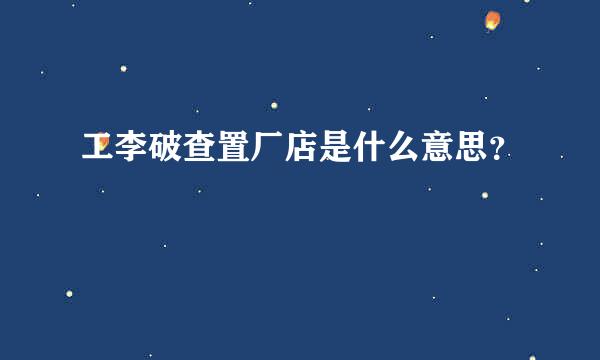 工李破查置厂店是什么意思？